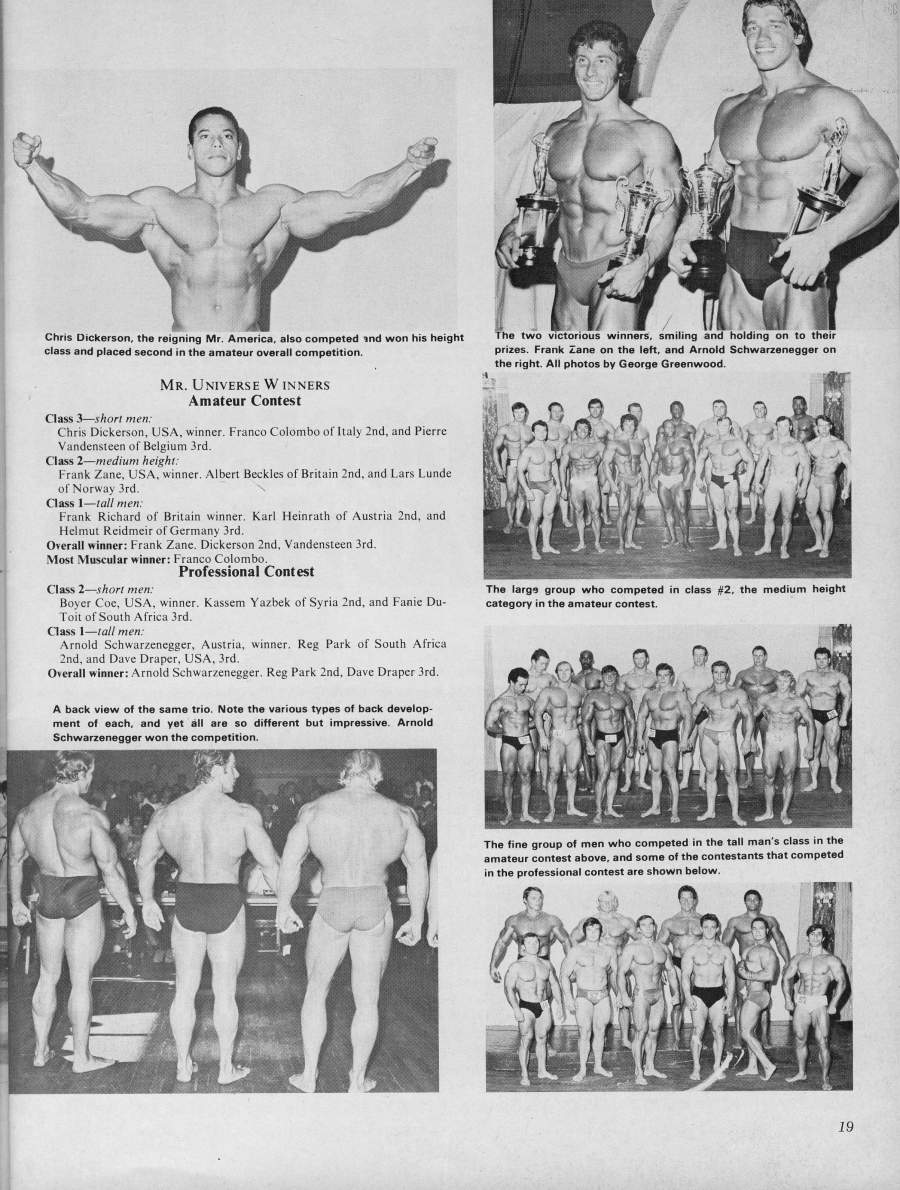 Chris Dickerson, the reigning Mr. America, also competed and won his height class and placed second in the amateur overall competition.

MR. UNIVERSE WINNERS
Amateur Contest

Class 3—short men:
Chris Dickerson, USA, winner. Franco Colombo of Italy 2nd, and Pierre Vandensteen of Belgium 3rd.
Class 2—medium height:
Frank Zane, USA, winner. Albert Beckles of Britain 2nd, and Lars Lunde of Norway 3rd.
Class 1—tall men:
Frank Richard of Britain winner. Karl Heinrath of Austria 2nd, and Helmut Reidmeir of Germany 3rd.
Overall winner: Frank Zane. Dickerson 2nd, Vandensteen 3rd.
Most Muscular winner: Franco Colombo.

Professional Contest

Class 2—short men:
Boyer Coe, USA, winner. Kassem Yazbek of Syria 2nd, and Fanie DuToit of South Africa 3rd.
Class 1—tall men:
Arnold Schwarzenegger, Austria, winner. Reg Park of South Africa 2nd, and Dave Draper, USA, 3rd.
Overall winner: Arnold Schwarzenegger. Reg Park 2nd, Dave Draper 3rd.

A back view of the same trio. Note the various types of back development of each, and yet all are so different but impressive. Arnold Schwarzenegger won the competition.

The two victorious winners, smiling and holding on to their prizes. Frank Zane on the left, and Arnold Schwarzenegger on the right. All photos by George Greenwood.

The large group who competed in class #2, the medium height category in the amateur contest.

The fine group of men who competed in the tall man's class in the amateur contest above, and some of the contestants that competed in the professional contest are shown below.

19